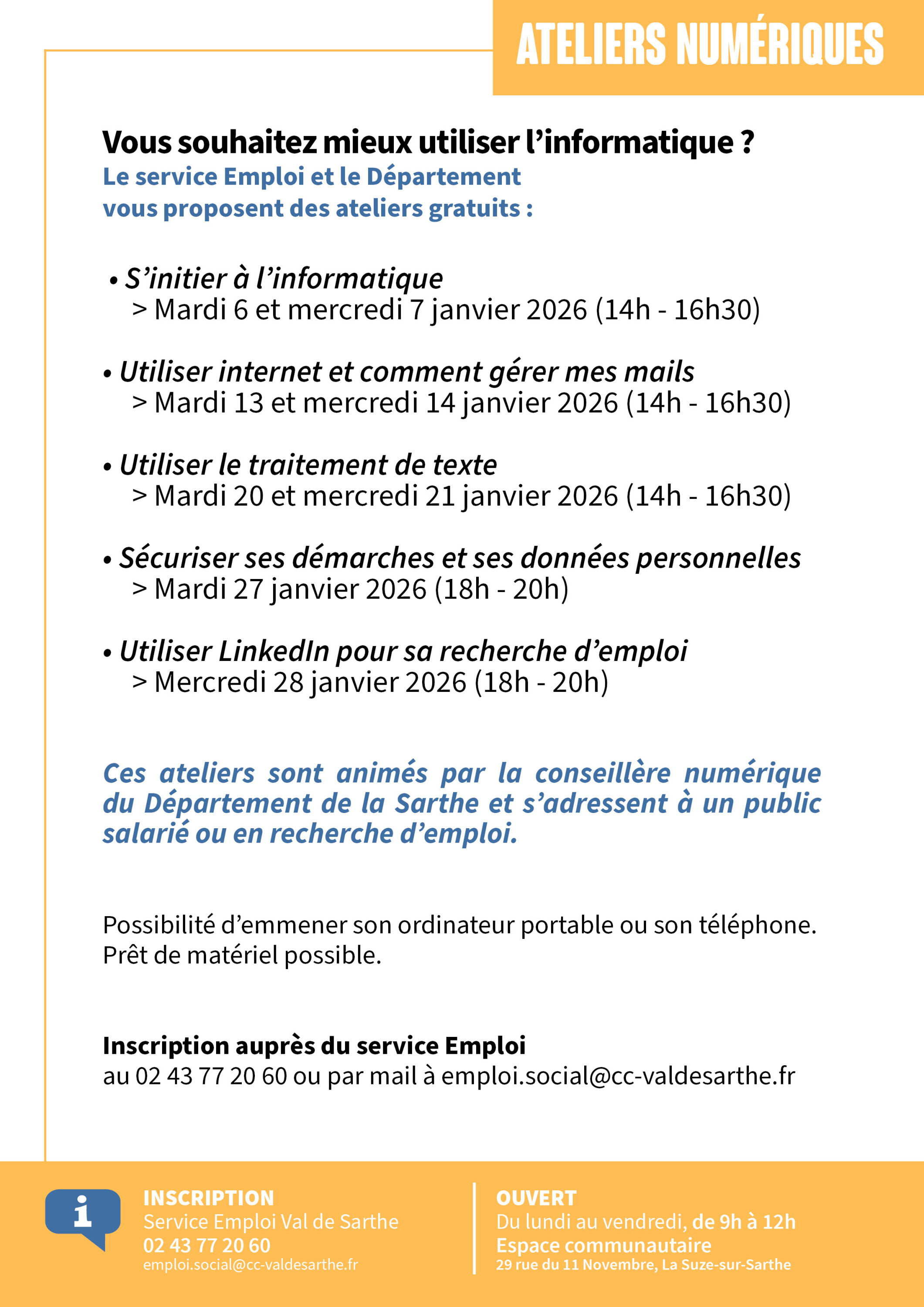 ATELIERS NUMÉRIQUES

Vous souhaitez mieux utiliser l'informatique ?
Le service Emploi et le Département vous proposent des ateliers gratuits :

• S'initier à l'informatique
> Mardi 6 et mercredi 7 janvier 2026 (14h - 16h30)

• Utiliser internet et comment gérer mes mails
> Mardi 13 et mercredi 14 janvier 2026 (14h - 16h30)

• Utiliser le traitement de texte
> Mardi 20 et mercredi 21 janvier 2026 (14h - 16h30)

• Sécuriser ses démarches et ses données personnelles
> Mardi 27 janvier 2026 (18h - 20h)

• Utiliser LinkedIn pour sa recherche d'emploi
> Mercredi 28 janvier 2026 (18h - 20h)

Ces ateliers sont animés par la conseillère numérique du Département de la Sarthe et s'adressent à un public salarié ou en recherche d'emploi.

Possibilité d'emmener son ordinateur portable ou son téléphone.
Prêt de matériel possible.

Inscription auprès du service Emploi
au 02 43 77 20 60 ou par mail à emploi.social@cc-valdesarthe.fr

i

INSCRIPTION
Service Emploi Val de Sarthe
02 43 77 20 60
emploi.social@cc-valdesarthe.fr

OUVERT
Du lundi au vendredi, de 9h à 12h
Espace communautaire
29 rue du 11 Novembre, La Suze-sur-Sarthe